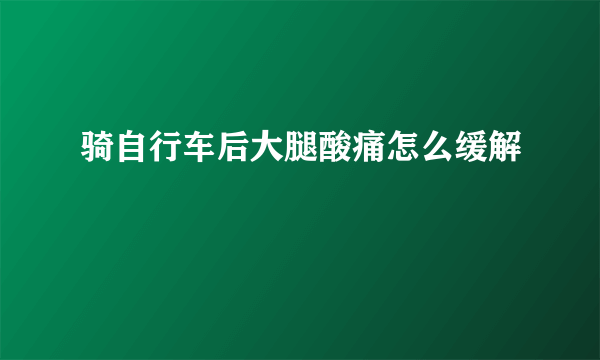 骑自行车后大腿酸痛怎么缓解